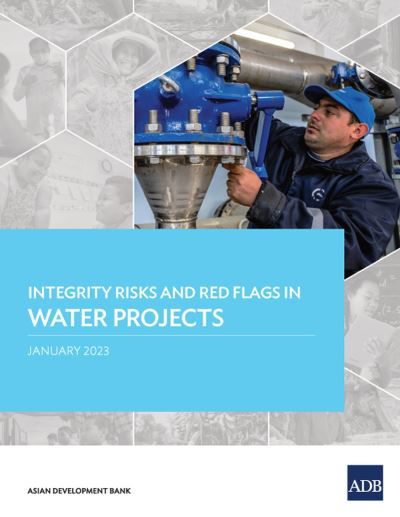 INTEGRITY RISKS AND RED FLAGS IN
WATER PROJECTS

JANUARY 2023

ASIAN DEVELOPMENT BANK

ADB